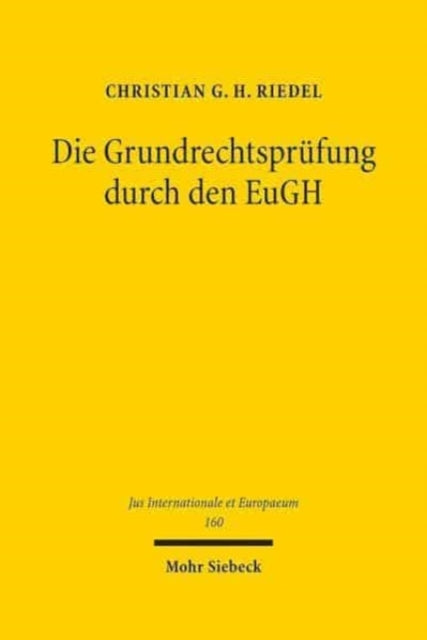 CHRISTIAN G. H. RIEDEL

Die Grundrechtsprüfung durch den EuGH

Jus Internationale et Europaeum
160

Mohr Siebeck